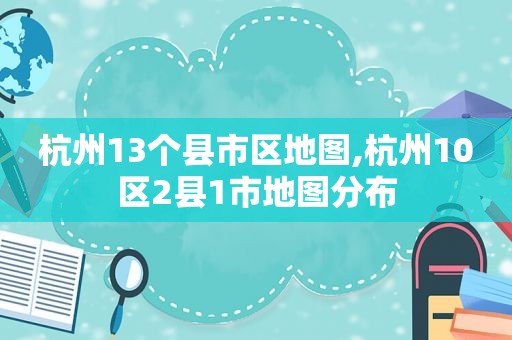 杭州13个县市区地图,杭州10区2县1市地图分布